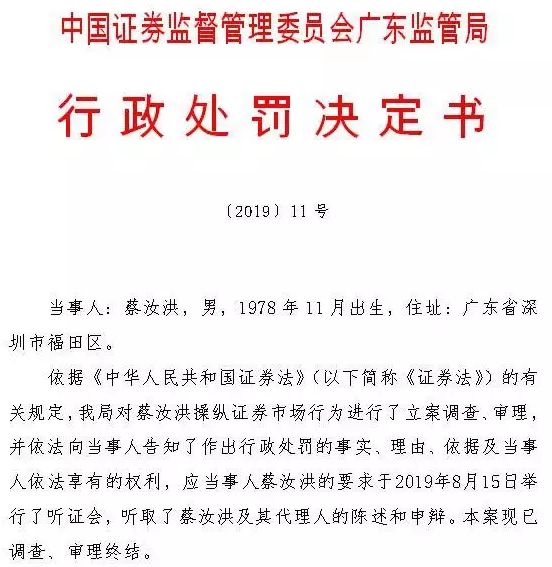 中国证券监督管理委员会广东监管局

行政处罚决定书

〔2019〕11号

当事人：蔡汝洪，男，1978年11月出生，住址：广东省深圳市福田区。

依据《中华人民共和国证券法》（以下简称《证券法》）的有关规定，我局对蔡汝洪操纵证券市场行为进行了立案调查、审理，并依法向当事人告知了作出行政处罚的事实、理由、依据及当事人依法享有的权利，应当事人蔡汝洪的要求于2019年8月15日举行了听证会，听取了蔡汝洪及其代理人的陈述和申辩。本案现已调查、审理终结。